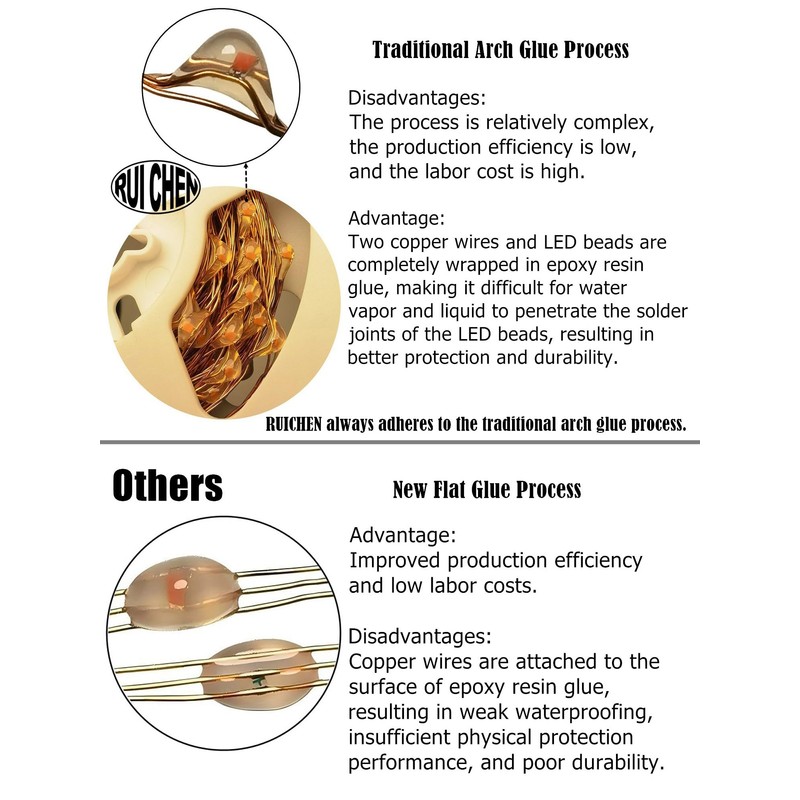 RUI CHEN

Traditional Arch Glue Process

Disadvantages:
The process is relatively complex, the production efficiency is low, and the labor cost is high.

Advantage:
Two copper wires and LED beads are completely wrapped in epoxy resin glue, making it difficult for water vapor and liquid to penetrate the solder joints of the LED beads, resulting in better protection and durability.

RUICHEN always adheres to the traditional arch glue process.

Others

New Flat Glue Process

Advantage:
Improved production efficiency and low labor costs.

Disadvantages:
Copper wires are attached to the surface of epoxy resin glue, resulting in weak waterproofing, insufficient physical protection performance, and poor durability.